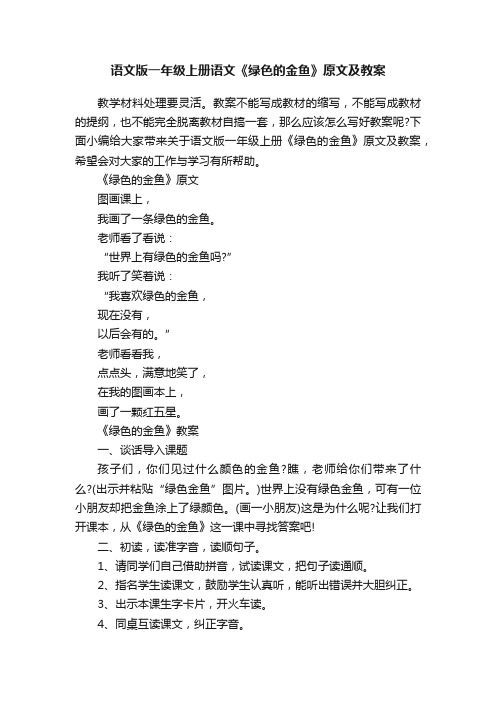 语文版一年级上册语文《绿色的金鱼》原文及教案

教学材料处理要灵活。教案不能写成教材的缩写，不能写成教材的提纲，也不能完全脱离教材自搞一套，那么应该怎么写好教案呢?下面小编给大家带来关于语文版一年级上册《绿色的金鱼》原文及教案，希望会对大家的工作与学习有所帮助。

《绿色的金鱼》原文

图画课上，

我画了一条绿色的金鱼。

老师看了看说：

“世界上有绿色的金鱼吗?”

我听了笑着说：

“我喜欢绿色的金鱼，

现在没有，

以后会有的。”

老师看看我，

点点头，满意地笑了，

在我的图画本上，

画了一颗红五星。

《绿色的金鱼》教案

一、谈话导入课题

孩子们，你们见过什么颜色的金鱼?瞧，老师给你们带来了什么?(出示并粘贴“绿色金鱼”图片。)世界上没有绿色金鱼，可有一位小朋友却把金鱼涂上了绿颜色。(画一小朋友)这是为什么呢?让我们打开课本，从《绿色的金鱼》这一课中寻找答案吧!

二、初读，读准字音，读顺句子。

1、请同学们自己借助拼音，试读课文，把句子读通顺。

2、指名学生读课文，鼓励学生认真听，能听出错误并大胆纠正。

3、出示本课生字卡片，开火车读。

4、同桌互读课文，纠正字音。